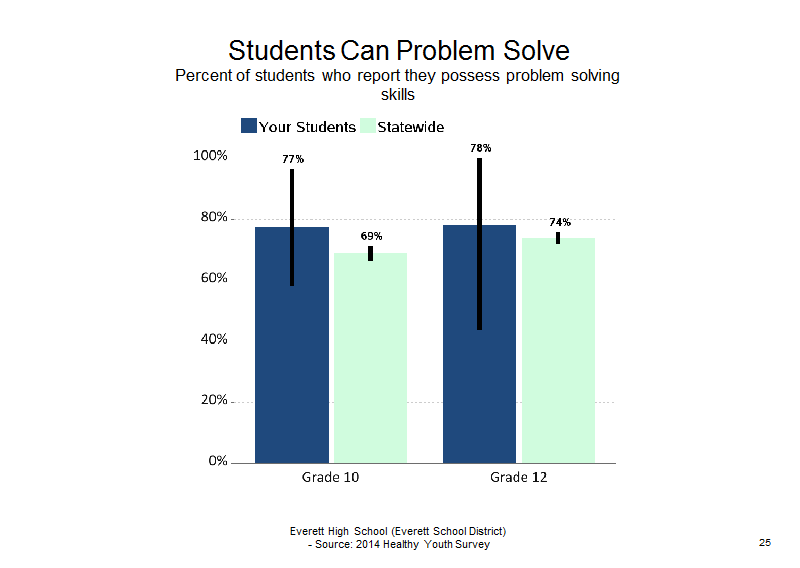 Students Can Problem Solve
Percent of students who report they possess problem solving skills

Your Students Statewide

100%
80%
60%
40%
20%
0%

77%
69%
78%
74%

Grade 10
Grade 12

Everett High School (Everett School District)
- Source: 2014 Healthy Youth Survey

25